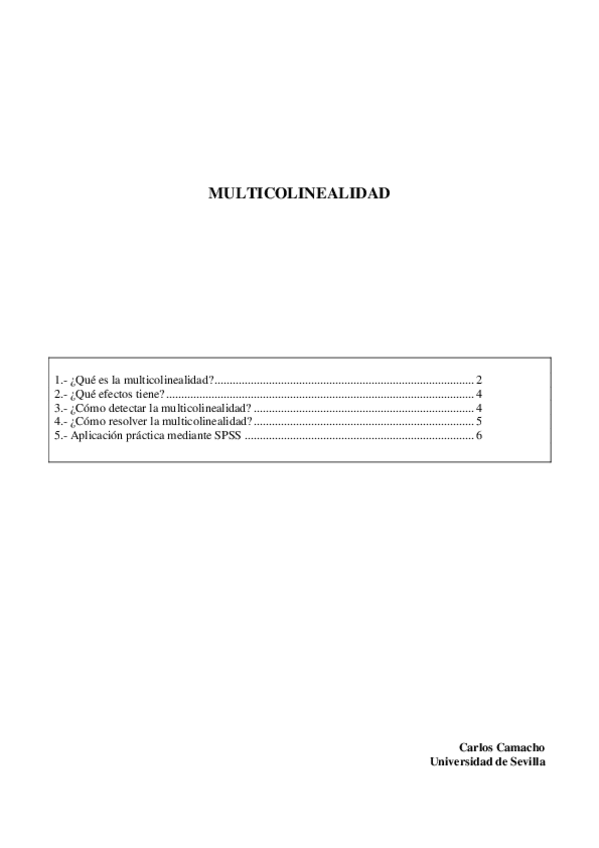 MULTICOLINEALIDAD

1.- ¿Qué es la multicolinealidad? 2
2.- ¿Qué efectos tiene? 4
3.- ¿Cómo detectar la multicolinealidad? 4
4.- ¿Cómo resolver la multicolinealidad? 5
5.- Aplicación práctica mediante SPSS 6

Carlos Camacho
Universidad de Sevilla